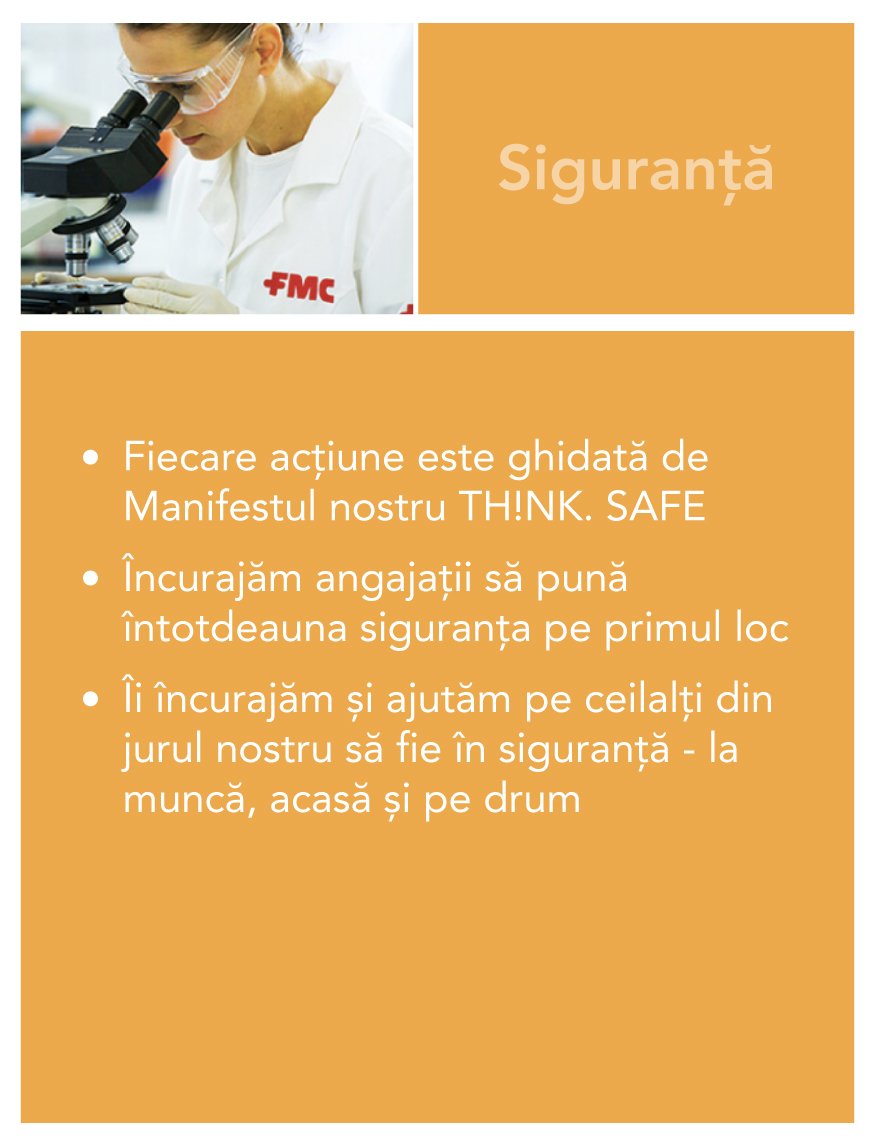 FMC

Siguranță

• Fiecare acțiune este ghidată de Manifestul nostru TH!NK. SAFE
• Încurajăm angajații să pună întotdeauna siguranța pe primul loc
• Îi încurajăm și ajutăm pe ceilalți din jurul nostru să fie în siguranță - la muncă, acasă și pe drum